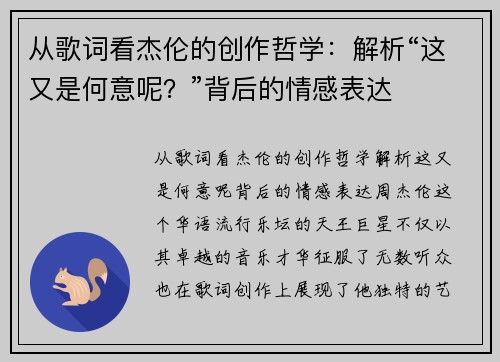 从歌词看杰伦的创作哲学：解析“这又是何意呢？”背后的情感表达

从歌词看杰伦的创作哲学解析这又是何意呢背后的情感表达周杰伦这个华语流行乐坛的天王巨星不仅以其卓越的音乐才华征服了无数听众也在歌词创作上展现了他独特的艺